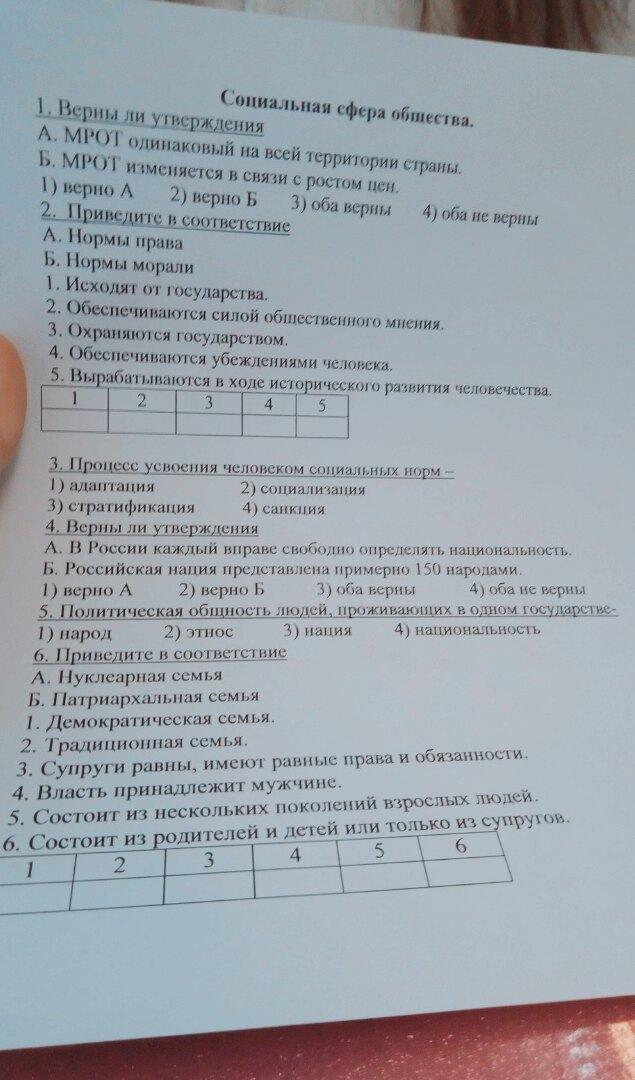 Социальная сфера общества.

1. Верны ли утверждения
А. МРОТ одинаковый на всей территории страны.
Б. МРОТ изменяется в связи с ростом цен.
1) верно А 2) верно Б 3) оба верны 4) оба не верны

2. Приведите в соответствие
А. Нормы права
Б. Нормы морали
1. Исходят от государства.
2. Обеспечиваются силой общественного мнения.
3. Охраняются государством.
4. Обеспечиваются убеждениями человека.
5. Вырабатываются в ходе исторического развития человечества.

| 1 | 2 | 3 | 4 | 5 |
|---|---|---|---|---|
| | | | | |

3. Процесс усвоения человеком социальных норм –
1) адаптация 2) социализация
3) стратификация 4) санкция

4. Верны ли утверждения
А. В России каждый вправе свободно определять национальность.
Б. Российская нация представлена примерно 150 народами.
1) верно А 2) верно Б 3) оба верны 4) оба не верны

5. Политическая общность людей, проживающих в одном государстве-
1) народ 2) этнос 3) нация 4) национальность

6. Приведите в соответствие
А. Нуклеарная семья
Б. Патриархальная семья
1. Демократическая семья.
2. Традиционная семья.
3. Супруги равны, имеют равные права и обязанности.
4. Власть принадлежит мужчине.
5. Состоит из нескольких поколений взрослых людей.
6. Состоит из родителей и детей или только из супругов.

| 1 | 2 | 3 | 4 | 5 | 6 |
|---|---|---|---|---|---|
| | | | | | |